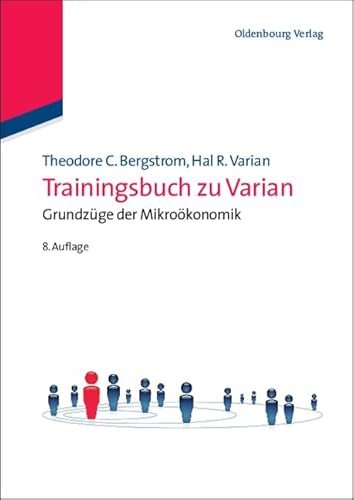 Oldenbourg Verlag

Theodore C. Bergstrom, Hal R. Varian

Trainingsbuch zu Varian

Grundzüge der Mikroökonomik

8. Auflage